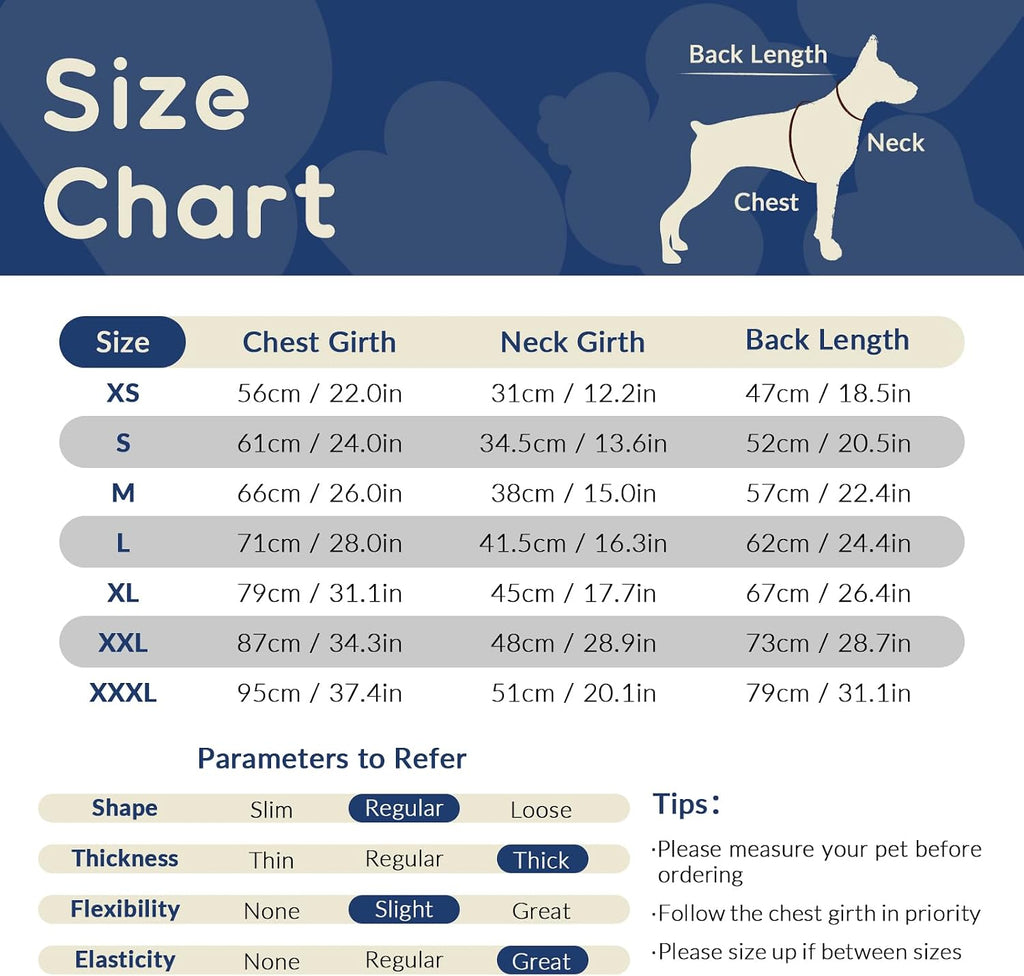 Size Chart

Back Length
Neck
Chest

| Size | Chest Girth | Neck Girth | Back Length |
|---|---|---|---|
| XS | 56cm / 22.0in | 31cm / 12.2in | 47cm / 18.5in |
| S | 61cm / 24.0in | 34.5cm / 13.6in | 52cm / 20.5in |
| M | 66cm / 26.0in | 38cm / 15.0in | 57cm / 22.4in |
| L | 71cm / 28.0in | 41.5cm / 16.3in | 62cm / 24.4in |
| XL | 79cm / 31.1in | 45cm / 17.7in | 67cm / 26.4in |
| XXL | 87cm / 34.3in | 48cm / 28.9in | 73cm / 28.7in |
| XXXL | 95cm / 37.4in | 51cm / 20.1in | 79cm / 31.1in |

Parameters to Refer

| Shape | Slim | Regular | Loose |
|---|---|---|---|
| Thickness | Thin | Regular | Thick |
| Flexibility | None | Slight | Great |
| Elasticity | None | Regular | Great |

Tips:
·Please measure your pet before ordering
·Follow the chest girth in priority
·Please size up if between sizes